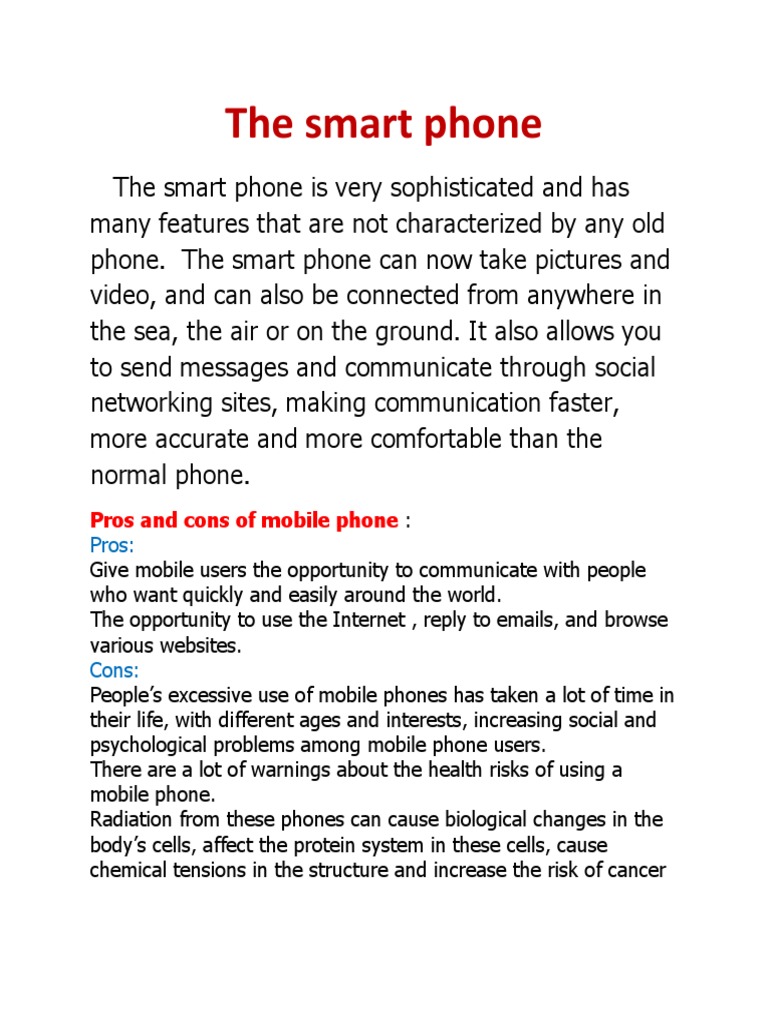 The smart phone

The smart phone is very sophisticated and has many features that are not characterized by any old phone. The smart phone can now take pictures and video, and can also be connected from anywhere in the sea, the air or on the ground. It also allows you to send messages and communicate through social networking sites, making communication faster, more accurate and more comfortable than the normal phone.

Pros and cons of mobile phone :
Pros:
Give mobile users the opportunity to communicate with people who want quickly and easily around the world.
The opportunity to use the Internet , reply to emails, and browse various websites.
Cons:
People's excessive use of mobile phones has taken a lot of time in their life, with different ages and interests, increasing social and psychological problems among mobile phone users.
There are a lot of warnings about the health risks of using a mobile phone.
Radiation from these phones can cause biological changes in the body's cells, affect the protein system in these cells, cause chemical tensions in the structure and increase the risk of cancer